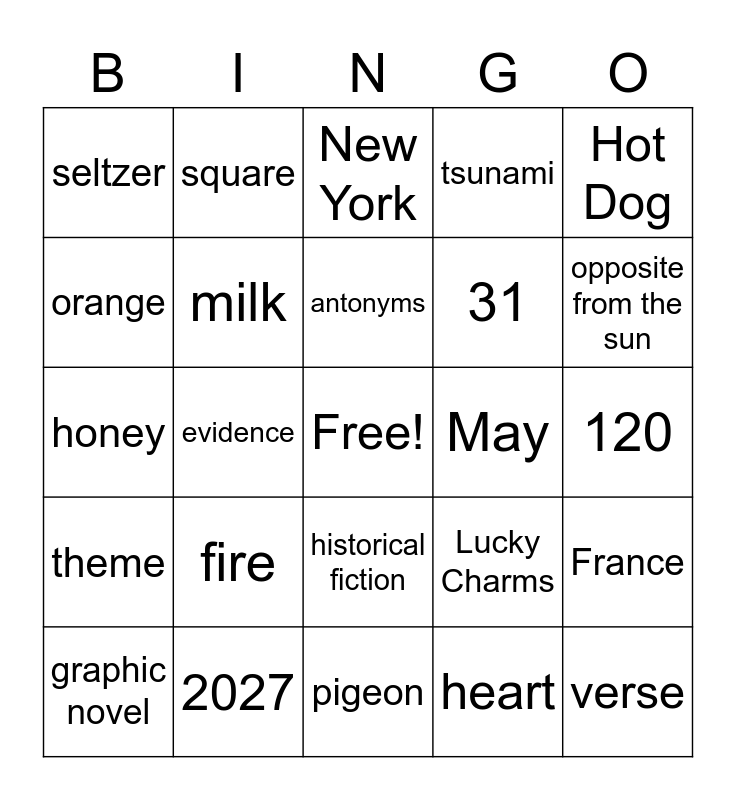 | B | I | N | G | O |
|---|---|---|---|---|
| seltzer | square | New York | tsunami | Hot Dog |
| orange | milk | antonyms | 31 | opposite from the sun |
| honey | evidence | Free! | May | 120 |
| theme | fire | historical fiction | Lucky Charms | France |
| graphic novel | 2027 | pigeon | heart | verse |